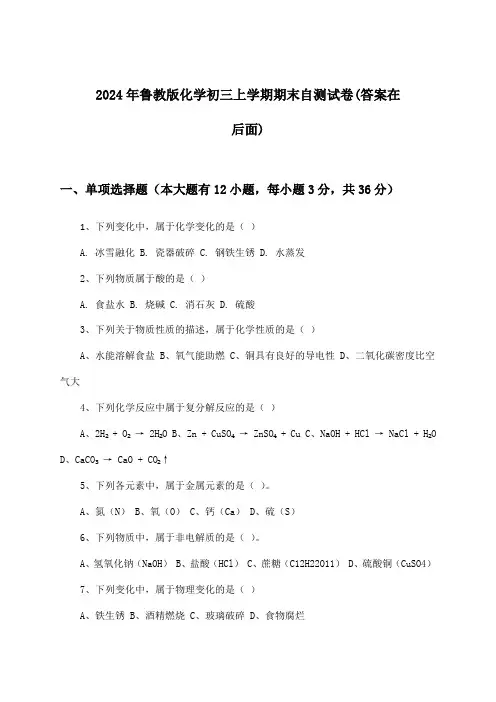 2024年鲁教版化学初三上学期期末自测试卷(答案在后面)

一、单项选择题（本大题有12小题，每小题3分，共36分）

1、下列变化中，属于化学变化的是（ ）

A. 冰雪融化 B. 瓷器破碎 C. 钢铁生锈 D. 水蒸发

2、下列物质属于酸的是（ ）

A. 食盐水 B. 烧碱 C. 消石灰 D. 硫酸

3、下列关于物质性质的描述，属于化学性质的是（ ）

A、水能溶解食盐 B、氧气能助燃 C、铜具有良好的导电性 D、二氧化碳密度比空气大

4、下列化学反应中属于复分解反应的是（ ）

A、$2H_2 + O_2 \rightarrow 2H_2O$ B、$Zn + CuSO_4 \rightarrow ZnSO_4 + Cu$ C、$NaOH + HCl \rightarrow NaCl + H_2O$ D、$CaCO_3 \rightarrow CaO + CO_2\uparrow$

5、下列各元素中，属于金属元素的是（ ）。

A、氮（N） B、氧（O） C、钙（Ca） D、硫（S）

6、下列物质中，属于非电解质的是（ ）。

A、氢氧化钠（NaOH） B、盐酸（HCl） C、蔗糖（C12H22O11） D、硫酸铜（CuSO4）

7、下列变化中，属于物理变化的是（ ）

A、铁生锈 B、酒精燃烧 C、玻璃破碎 D、食物腐烂